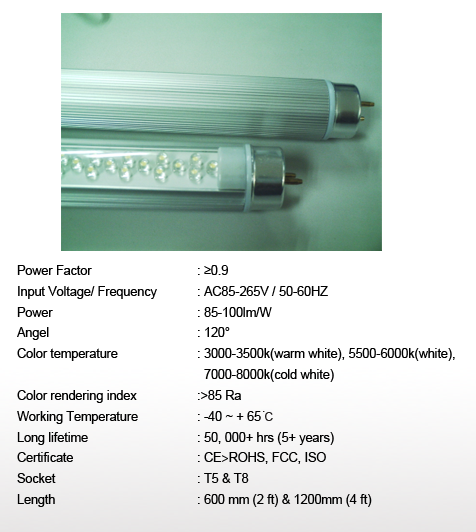 Power Factor : ≥0.9
Input Voltage/ Frequency : AC85-265V / 50-60HZ
Power : 85-100lm/W
Angel : 120°
Color temperature : 3000-3500k(warm white), 5500-6000k(white), 7000-8000k(cold white)
Color rendering index :>85 Ra
Working Temperature : -40 ~ + 65°C
Long lifetime : 50, 000+ hrs (5+ years)
Certificate : CE>ROHS, FCC, ISO
Socket : T5 & T8
Length : 600 mm (2 ft) & 1200mm (4 ft)